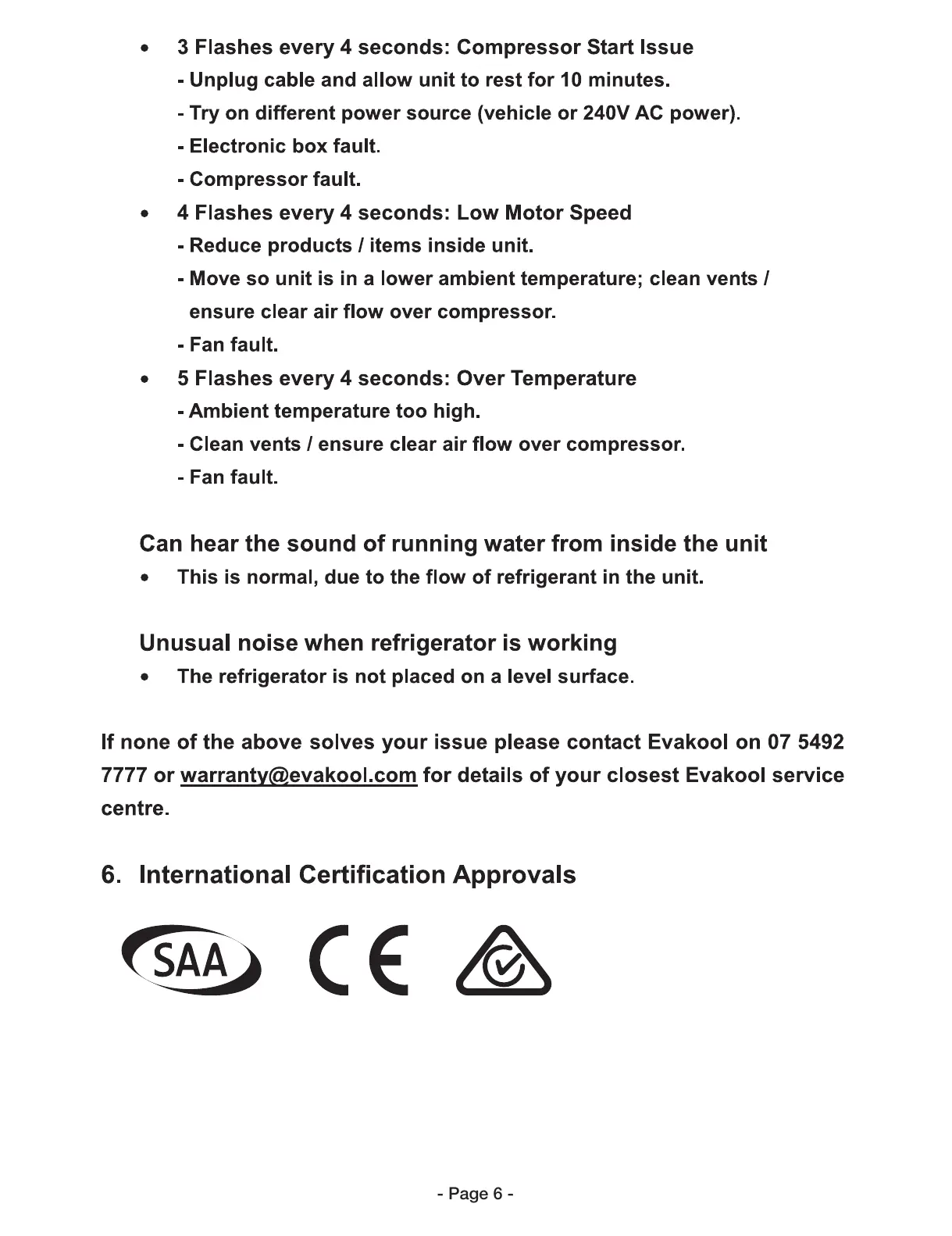 • 3 Flashes every 4 seconds: Compressor Start Issue
- Unplug cable and allow unit to rest for 10 minutes.
- Try on different power source (vehicle or 240V AC power).
- Electronic box fault.
- Compressor fault.
• 4 Flashes every 4 seconds: Low Motor Speed
- Reduce products / items inside unit.
- Move so unit is in a lower ambient temperature; clean vents / ensure clear air flow over compressor.
- Fan fault.
• 5 Flashes every 4 seconds: Over Temperature
- Ambient temperature too high.
- Clean vents / ensure clear air flow over compressor.
- Fan fault.

Can hear the sound of running water from inside the unit
• This is normal, due to the flow of refrigerant in the unit.

Unusual noise when refrigerator is working
• The refrigerator is not placed on a level surface.

If none of the above solves your issue please contact Evakool on 07 5492 7777 or warranty@evakool.com for details of your closest Evakool service centre.

6. International Certification Approvals

SAA CE

- Page 6 -